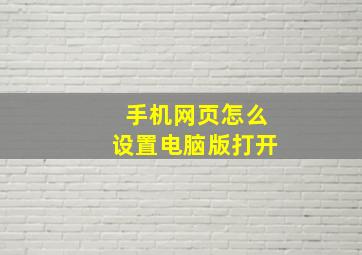 手机网页怎么
设置电脑版打开